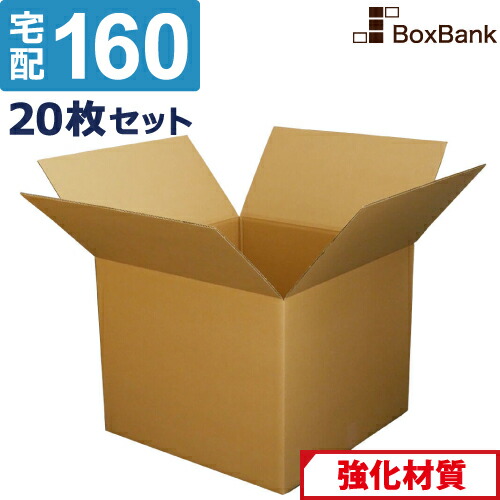 宅配 160

BoxBank

20枚セット

強化材質